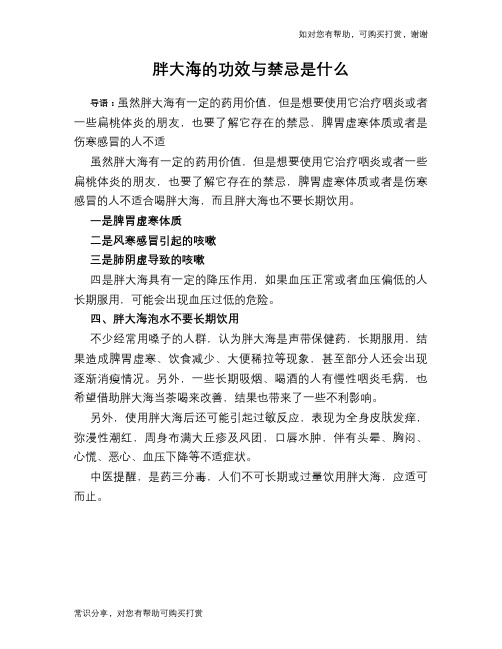 如对您有帮助，可购买打赏，谢谢

胖大海的功效与禁忌是什么

导语：虽然胖大海有一定的药用价值，但是想要使用它治疗咽炎或者一些扁桃体炎的朋友，也要了解它存在的禁忌，脾胃虚寒体质或者是伤寒感冒的人不适

虽然胖大海有一定的药用价值，但是想要使用它治疗咽炎或者一些扁桃体炎的朋友，也要了解它存在的禁忌，脾胃虚寒体质或者是伤寒感冒的人不适合喝胖大海，而且胖大海也不要长期饮用。

一是脾胃虚寒体质

二是风寒感冒引起的咳嗽

三是肺阴虚导致的咳嗽

四是胖大海具有一定的降压作用，如果血压正常或者血压偏低的人长期服用，可能会出现血压过低的危险。

四、胖大海泡水不要长期饮用

不少经常用嗓子的人群，认为胖大海是声带保健药，长期服用，结果造成脾胃虚寒、饮食减少、大便稀拉等现象，甚至部分人还会出现逐渐消瘦情况。另外，一些长期吸烟、喝酒的人有慢性咽炎毛病，也希望借助胖大海当茶喝来改善，结果也带来了一些不利影响。

另外，使用胖大海后还可能引起过敏反应，表现为全身皮肤发痒，弥漫性潮红，周身布满大丘疹及风团，口唇水肿，伴有头晕、胸闷、心慌、恶心、血压下降等不适症状。

中医提醒，是药三分毒，人们不可长期或过量饮用胖大海，应适可而止。

常识分享，对您有帮助可购买打赏